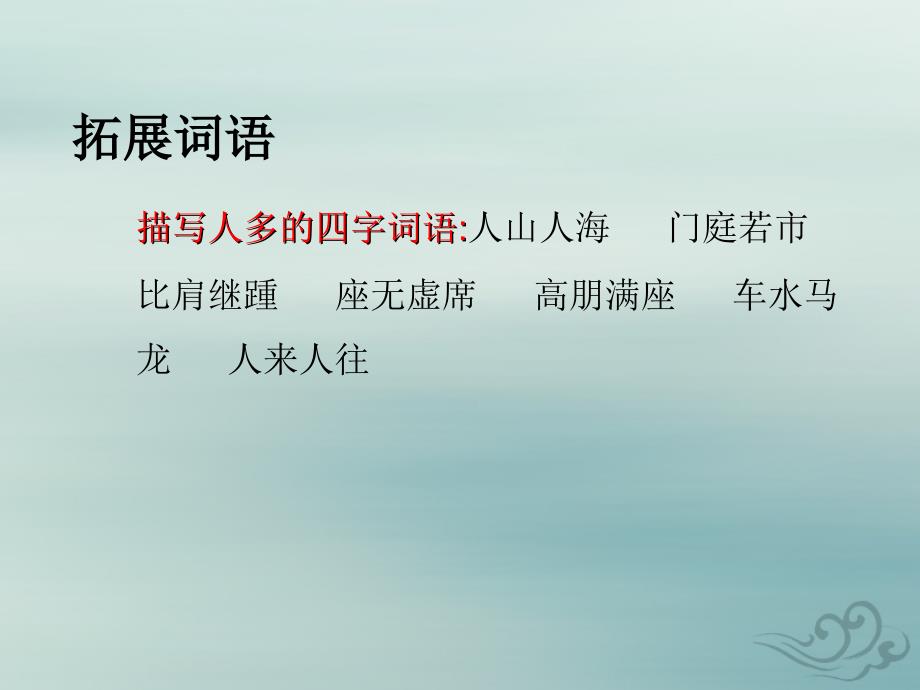 拓展词语

描写人多的四字词语:人山人海　门庭若市　比肩继踵　座无虚席　高朋满座　车水马龙　人来人往